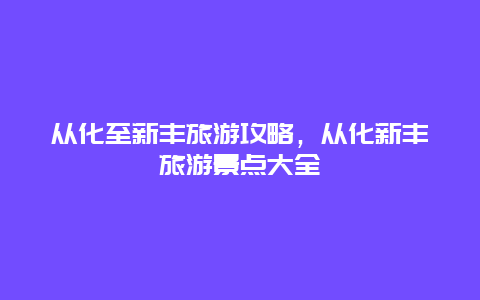 从化至新丰旅游攻略，从化新丰旅游景点大全